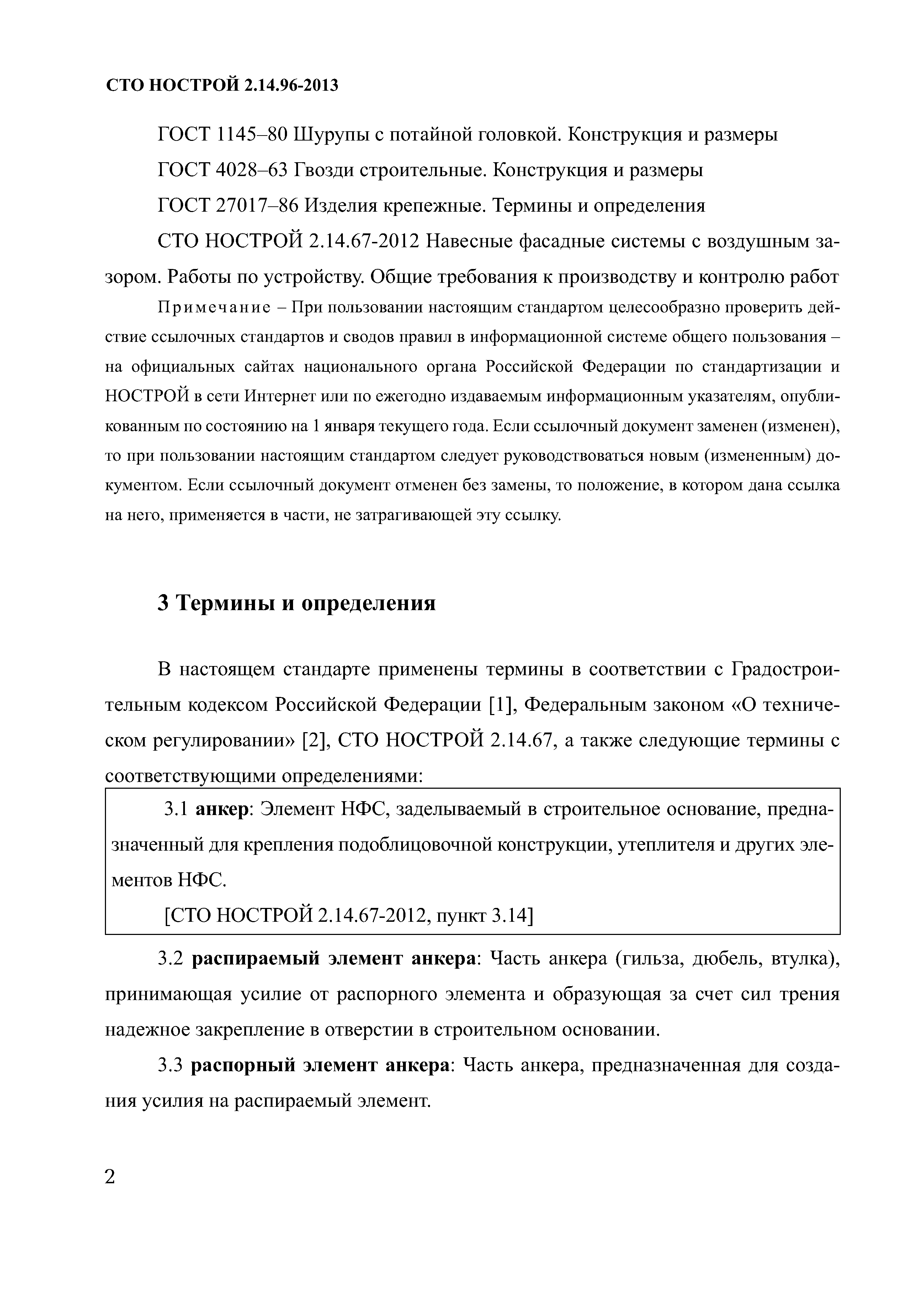 СТО НОСТРОЙ 2.14.96-2013

ГОСТ 1145–80 Шурупы с потайной головкой. Конструкция и размеры

ГОСТ 4028–63 Гвозди строительные. Конструкция и размеры

ГОСТ 27017–86 Изделия крепежные. Термины и определения

СТО НОСТРОЙ 2.14.67-2012 Навесные фасадные системы с воздушным зазором. Работы по устройству. Общие требования к производству и контролю работ

Примечание – При пользовании настоящим стандартом целесообразно проверить действие ссылочных стандартов и сводов правил в информационной системе общего пользования – на официальных сайтах национального органа Российской Федерации по стандартизации и НОСТРОЙ в сети Интернет или по ежегодно издаваемым информационным указателям, опубликованным по состоянию на 1 января текущего года. Если ссылочный документ заменен (изменен), то при пользовании настоящим стандартом следует руководствоваться новым (измененным) документом. Если ссылочный документ отменен без замены, то положение, в котором дана ссылка на него, применяется в части, не затрагивающей эту ссылку.

3 Термины и определения

В настоящем стандарте применены термины в соответствии с Градостроительным кодексом Российской Федерации [1], Федеральным законом «О техническом регулировании» [2], СТО НОСТРОЙ 2.14.67, а также следующие термины с соответствующими определениями:

3.1 анкер: Элемент НФС, заделываемый в строительное основание, предназначенный для крепления подоблицовочной конструкции, утеплителя и других элементов НФС.

[СТО НОСТРОЙ 2.14.67-2012, пункт 3.14]

3.2 распираемый элемент анкера: Часть анкера (гильза, дюбель, втулка), принимающая усилие от распорного элемента и образующая за счет сил трения надежное закрепление в отверстии в строительном основании.

3.3 распорный элемент анкера: Часть анкера, предназначенная для создания усилия на распираемый элемент.

2